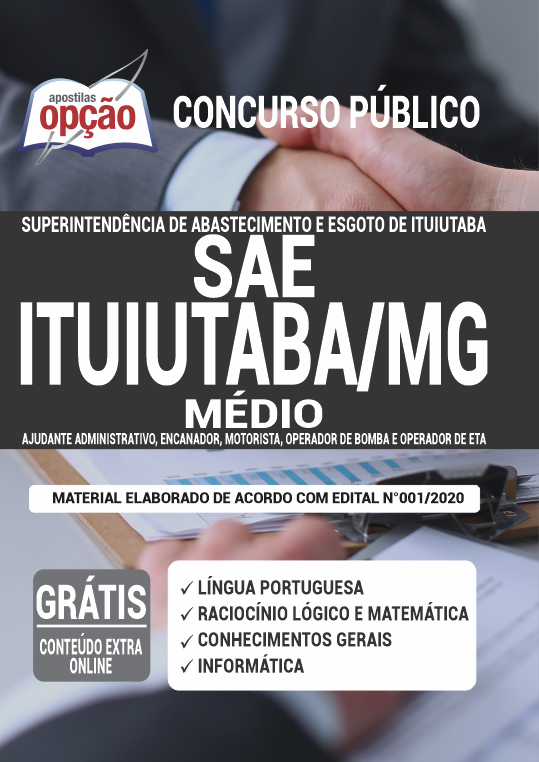 apostilas opção

CONCURSO PÚBLICO

SUPERINTENDÊNCIA DE ABASTECIMENTO E ESGOTO DE ITUIUTABA

SAE ITUIUTABA/MG

MÉDIO

AJUDANTE ADMINISTRATIVO, ENCANADOR, MOTORISTA, OPERADOR DE BOMBA E OPERADOR DE ETA

MATERIAL ELABORADO DE ACORDO COM EDITAL N°001/2020

GRÁTIS
CONTEÚDO EXTRA ONLINE

✓ LÍNGUA PORTUGUESA
✓ RACIOCÍNIO LÓGICO E MATEMÁTICA
✓ CONHECIMENTOS GERAIS
✓ INFORMÁTICA